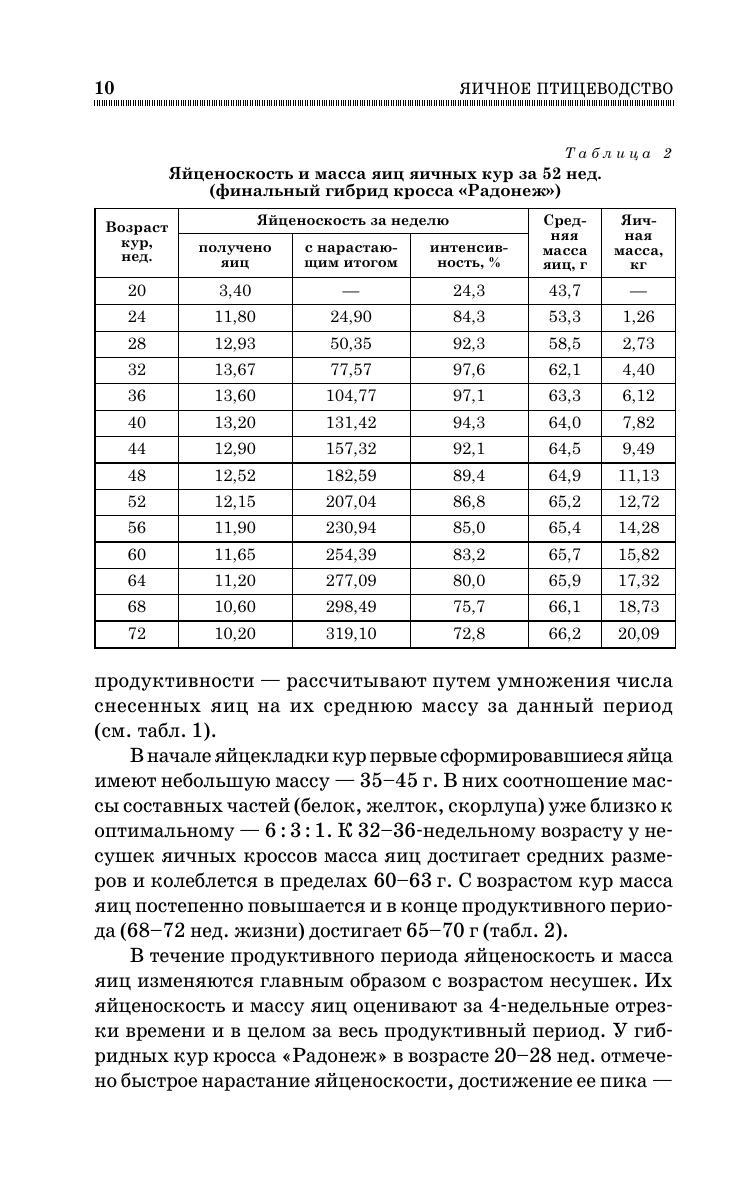 10 ЯИЧНОЕ ПТИЦЕВОДСТВО

Таблица 2

Яйценоскость и масса яиц яичных кур за 52 нед. (финальный гибрид кросса «Радонеж»)

| Возраст кур, нед. | Яйценоскость за неделю: получено яиц | Яйценоскость за неделю: с нарастающим итогом | Яйценоскость за неделю: интенсивность, % | Средняя масса яиц, г | Яичная масса, кг |
|---|---|---|---|---|---|
| 20 | 3,40 | — | 24,3 | 43,7 | — |
| 24 | 11,80 | 24,90 | 84,3 | 53,3 | 1,26 |
| 28 | 12,93 | 50,35 | 92,3 | 58,5 | 2,73 |
| 32 | 13,67 | 77,57 | 97,6 | 62,1 | 4,40 |
| 36 | 13,60 | 104,77 | 97,1 | 63,3 | 6,12 |
| 40 | 13,20 | 131,42 | 94,3 | 64,0 | 7,82 |
| 44 | 12,90 | 157,32 | 92,1 | 64,5 | 9,49 |
| 48 | 12,52 | 182,59 | 89,4 | 64,9 | 11,13 |
| 52 | 12,15 | 207,04 | 86,8 | 65,2 | 12,72 |
| 56 | 11,90 | 230,94 | 85,0 | 65,4 | 14,28 |
| 60 | 11,65 | 254,39 | 83,2 | 65,7 | 15,82 |
| 64 | 11,20 | 277,09 | 80,0 | 65,9 | 17,32 |
| 68 | 10,60 | 298,49 | 75,7 | 66,1 | 18,73 |
| 72 | 10,20 | 319,10 | 72,8 | 66,2 | 20,09 |

продуктивности — рассчитывают путем умножения числа снесенных яиц на их среднюю массу за данный период (см. табл. 1).

В начале яйцекладки кур первые сформировавшиеся яйца имеют небольшую массу — 35–45 г. В них соотношение массы составных частей (белок, желток, скорлупа) уже близко к оптимальному — 6 : 3 : 1. К 32–36-недельному возрасту у несушек яичных кроссов масса яиц достигает средних размеров и колеблется в пределах 60–63 г. С возрастом кур масса яиц постепенно повышается и в конце продуктивного периода (68–72 нед. жизни) достигает 65–70 г (табл. 2).

В течение продуктивного периода яйценоскость и масса яиц изменяются главным образом с возрастом несушек. Их яйценоскость и массу яиц оценивают за 4-недельные отрезки времени и в целом за весь продуктивный период. У гибридных кур кросса «Радонеж» в возрасте 20–28 нед. отмечено быстрое нарастание яйценоскости, достижение ее пика —